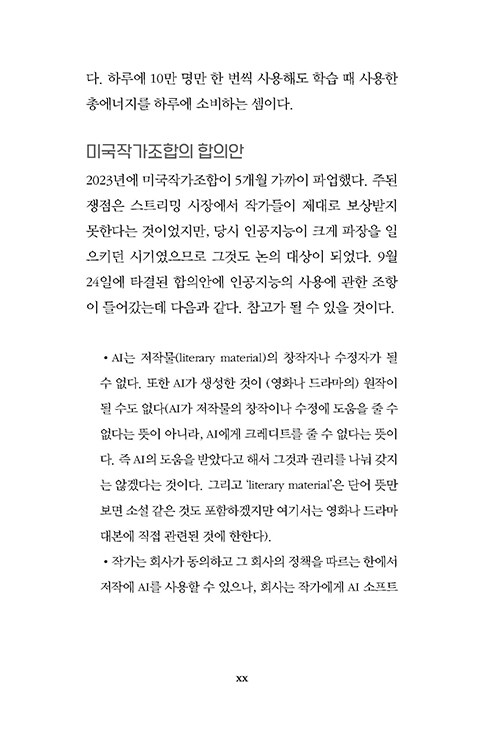 다. 하루에 10만 명만 한 번씩 사용해도 학습 때 사용한 총에너지를 하루에 소비하는 셈이다.

미국작가조합의 합의안

2023년에 미국작가조합이 5개월 가까이 파업했다. 주된 쟁점은 스트리밍 시장에서 작가들이 제대로 보상받지 못한다는 것이었지만, 당시 인공지능이 크게 파장을 일으키던 시기였으므로 그것도 논의 대상이 되었다. 9월 24일에 타결된 합의안에 인공지능의 사용에 관한 조항이 들어갔는데 다음과 같다. 참고가 될 수 있을 것이다.

• AI는 저작물(literary material)의 창작자나 수정자가 될 수 없다. 또한 AI가 생성한 것이 (영화나 드라마의) 원작이 될 수도 없다(AI가 저작물의 창작이나 수정에 도움을 줄 수 없다는 뜻이 아니라, AI에게 크레디트를 줄 수 없다는 뜻이다. 즉 AI의 도움을 받았다고 해서 그것과 권리를 나눠 갖지는 않겠다는 것이다. 그리고 'literary material'은 단어 뜻만 보면 소설 같은 것도 포함하겠지만 여기서는 영화나 드라마 대본에 직접 관련된 것에 한한다).
• 작가는 회사가 동의하고 그 회사의 정책을 따르는 한에서 저작에 AI를 사용할 수 있으나, 회사는 작가에게 AI 소프트

xx